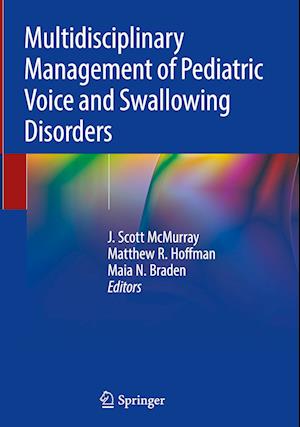 Multidisciplinary Management of Pediatric Voice and Swallowing Disorders

J. Scott McMurray
Matthew R. Hoffman
Maia N. Braden
Editors

Springer